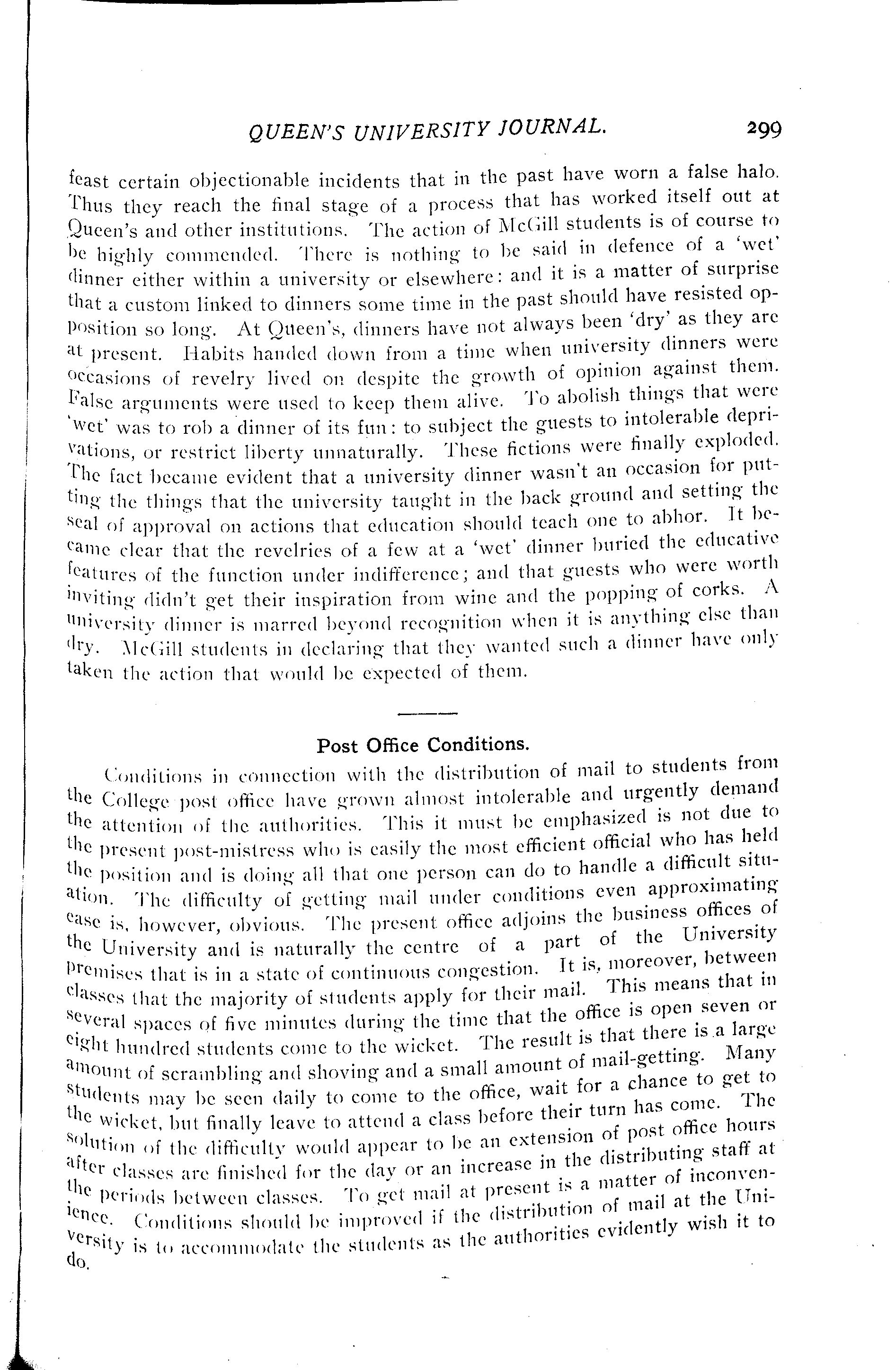 QUEEN'S UNIVERSITY JOURNAL. 299

feast certain objectionable incidents that in the past have worn a false halo. Thus they reach the final stage of a process that has worked itself out at Queen's and other institutions. The action of McGill students is of course to be highly commended. There is nothing to be said in defence of a 'wet' dinner either within a university or elsewhere: and it is a matter of surprise that a custom linked to dinners some time in the past should have resisted opposition so long. At Queen's, dinners have not always been 'dry' as they are at present. Habits handed down from a time when university dinners were occasions of revelry lived on despite the growth of opinion against them. False arguments were used to keep them alive. To abolish things that were 'wet' was to rob a dinner of its fun: to subject the guests to intolerable deprivations, or restrict liberty unnaturally. These fictions were finally exploded. The fact became evident that a university dinner wasn't an occasion for putting the things that the university taught in the back ground and setting the seal of approval on actions that education should teach one to abhor. It became clear that the revelries of a few at a 'wet' dinner buried the educative features of the function under indifference; and that guests who were worth inviting didn't get their inspiration from wine and the popping of corks. A university dinner is marred beyond recognition when it is anything else than dry. McGill students in declaring that they wanted such a dinner have only taken the action that would be expected of them.

Post Office Conditions.

Conditions in connection with the distribution of mail to students from the College post office have grown almost intolerable and urgently demand the attention of the authorities. This it must be emphasized is not due to the present post-mistress who is easily the most efficient official who has held the position and is doing all that one person can do to handle a difficult situation. The difficulty of getting mail under conditions even approximating ease is, however, obvious. The present office adjoins the business offices of the University and is naturally the centre of a part of the University premises that is in a state of continuous congestion. It is, moreover, between classes that the majority of students apply for their mail. This means that in several spaces of five minutes during the time that the office is open seven or eight hundred students come to the wicket. The result is that there is a large amount of scrambling and shoving and a small amount of mail-getting. Many students may be seen daily to come to the office, wait for a chance to get to the wicket, but finally leave to attend a class before their turn has come. The solution of the difficulty would appear to be an extension of post office hours after classes are finished for the day or an increase in the distributing staff at the periods between classes. To get mail at present is a matter of inconvenience. Conditions should be improved if the distribution of mail at the University is to accommodate the students as the authorities evidently wish it to do.